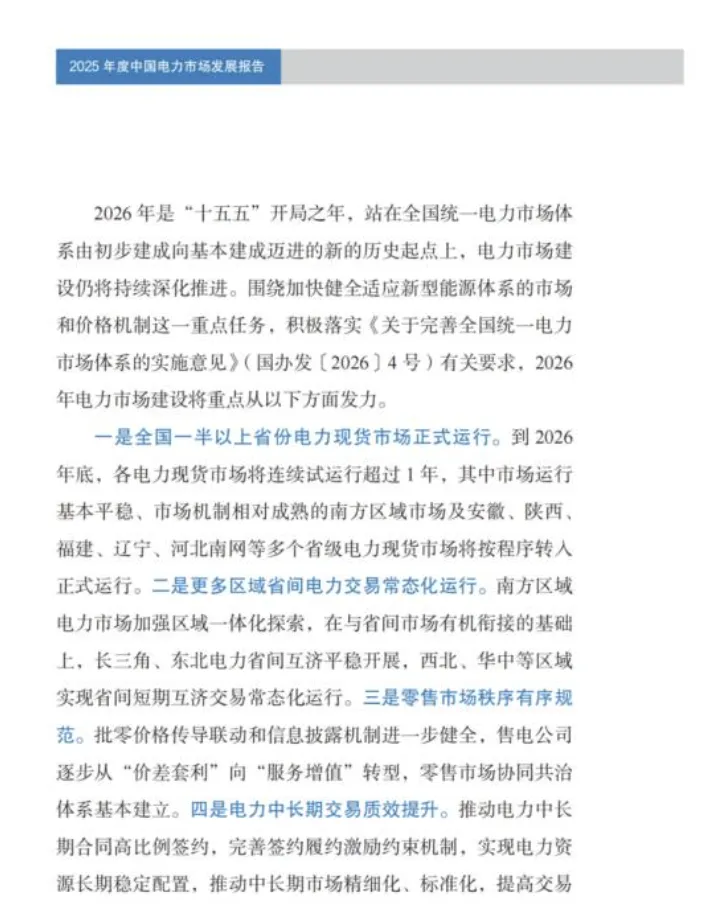 2025 年度中国电力市场发展报告

2026 年是“十五五”开局之年，站在全国统一电力市场体系由初步建成向基本建成迈进的新的历史起点上，电力市场建设仍将持续深化推进。围绕加快健全适应新型能源体系的市场和价格机制这一重点任务，积极落实《关于完善全国统一电力市场体系的实施意见》（国办发〔2026〕4 号）有关要求，2026 年电力市场建设将重点从以下方面发力。

一是全国一半以上省份电力现货市场正式运行。到 2026 年底，各电力现货市场将连续试运行超过 1 年，其中市场运行基本平稳、市场机制相对成熟的南方区域市场及安徽、陕西、福建、辽宁、河北南网等多个省级电力现货市场将按程序转入正式运行。二是更多区域省间电力交易常态化运行。南方区域电力市场加强区域一体化探索，在与省间市场有机衔接的基础上，长三角、东北电力省间互济平稳开展，西北、华中等区域实现省间短期互济交易常态化运行。三是零售市场秩序有序规范。批零价格传导联动和信息披露机制进一步健全，售电公司逐步从“价差套利”向“服务增值”转型，零售市场协同共治体系基本建立。四是电力中长期交易质效提升。推动电力中长期合同高比例签约，完善签约履约激励约束机制，实现电力资源长期稳定配置，推动中长期市场精细化、标准化，提高交易